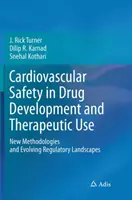 J. Rick Turner
Dilip R. Karnad
Snehal Kothari

Cardiovascular Safety in Drug Development and Therapeutic Use

New Methodologies and Evolving Regulatory Landscapes

Adis